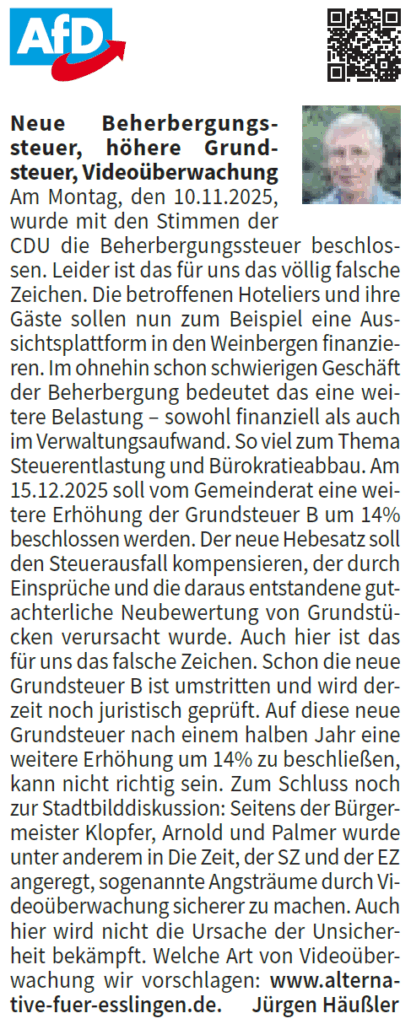 AfD

Neue Beherbergungssteuer, höhere Grundsteuer, Videoüberwachung

Am Montag, den 10.11.2025, wurde mit den Stimmen der CDU die Beherbergungssteuer beschlossen. Leider ist das für uns das völlig falsche Zeichen. Die betroffenen Hoteliers und ihre Gäste sollen nun zum Beispiel eine Aussichtsplattform in den Weinbergen finanzieren. Im ohnehin schon schwierigen Geschäft der Beherbergung bedeutet das eine weitere Belastung – sowohl finanziell als auch im Verwaltungsaufwand. So viel zum Thema Steuerentlastung und Bürokratieabbau. Am 15.12.2025 soll vom Gemeinderat eine weitere Erhöhung der Grundsteuer B um 14% beschlossen werden. Der neue Hebesatz soll den Steuerausfall kompensieren, der durch Einsprüche und die daraus entstandene gutachterliche Neubewertung von Grundstücken verursacht wurde. Auch hier ist das für uns das falsche Zeichen. Schon die neue Grundsteuer B ist umstritten und wird derzeit noch juristisch geprüft. Auf diese neue Grundsteuer nach einem halben Jahr eine weitere Erhöhung um 14% zu beschließen, kann nicht richtig sein. Zum Schluss noch zur Stadtbilddiskussion: Seitens der Bürgermeister Klopfer, Arnold und Palmer wurde unter anderem in Die Zeit, der SZ und der EZ angeregt, sogenannte Angsträume durch Videoüberwachung sicherer zu machen. Auch hier wird nicht die Ursache der Unsicherheit bekämpft. Welche Art von Videoüberwachung wir vorschlagen: www.alternative-fuer-esslingen.de. Jürgen Häußler